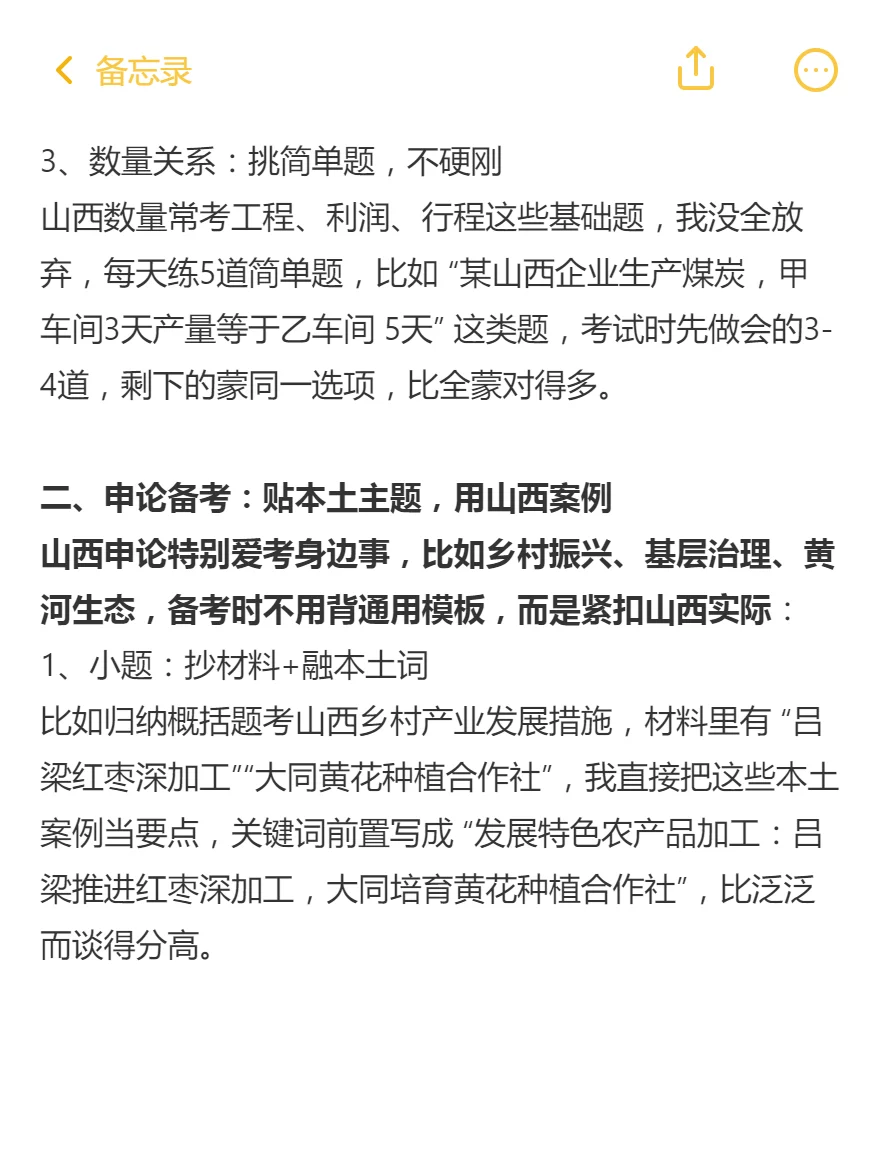 备忘录

3、数量关系：挑简单题，不硬刚
山西数量常考工程、利润、行程这些基础题，我没全放弃，每天练5道简单题，比如 “某山西企业生产煤炭，甲车间3天产量等于乙车间 5天” 这类题，考试时先做会的3-4道，剩下的蒙同一选项，比全蒙对得多。

二、申论备考：贴本土主题，用山西案例
山西申论特别爱考身边事，比如乡村振兴、基层治理、黄河生态，备考时不用背通用模板，而是紧扣山西实际：
1、小题：抄材料+融本土词
比如归纳概括题考山西乡村产业发展措施，材料里有 “吕梁红枣深加工”“大同黄花种植合作社”，我直接把这些本土案例当要点，关键词前置写成 “发展特色农产品加工：吕梁推进红枣深加工，大同培育黄花种植合作社”，比泛泛而谈得分高。